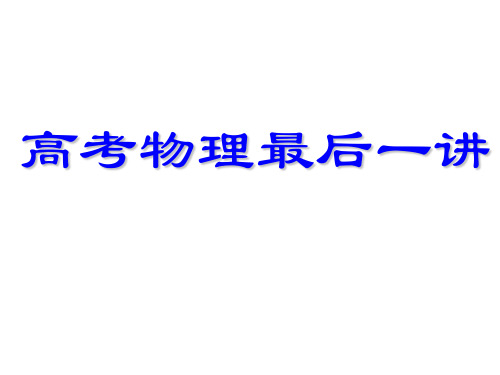 高考物理最后一讲